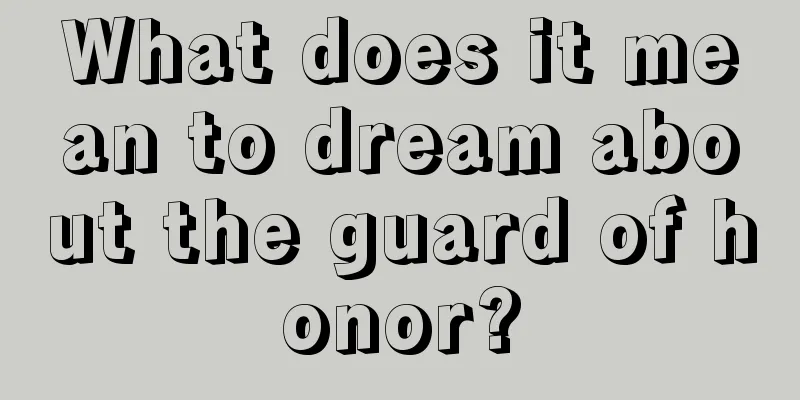 What does it mean to dream about the guard of honor?